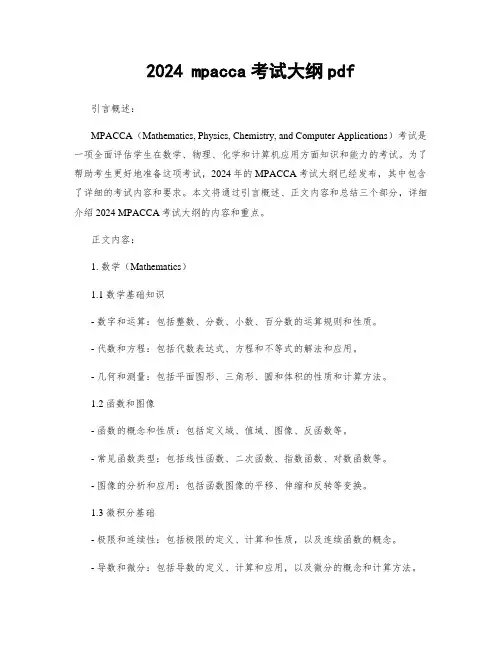 2024 mpacca 考试大纲 pdf

引言概述：

MPACCA（Mathematics, Physics, Chemistry, and Computer Applications）考试是一项全面评估学生在数学、物理、化学和计算机应用方面知识和能力的考试。为了帮助考生更好地准备这项考试，2024 年的 MPACCA 考试大纲已经发布，其中包含了详细的考试内容和要求。本文将通过引言概述、正文内容和总结三个部分，详细介绍 2024 MPACCA 考试大纲的内容和重点。

正文内容：

1. 数学（Mathematics）

1.1 数学基础知识

- 数字和运算：包括整数、分数、小数、百分数的运算规则和性质。

- 代数和方程：包括代数表达式、方程和不等式的解法和应用。

- 几何和测量：包括平面图形、三角形、圆和体积的性质和计算方法。

1.2 函数和图像

- 函数的概念和性质：包括定义域、值域、图像、反函数等。

- 常见函数类型：包括线性函数、二次函数、指数函数、对数函数等。

- 图像的分析和应用：包括函数图像的平移、伸缩和反转等变换。

1.3 微积分基础

- 极限和连续性：包括极限的定义、计算和性质，以及连续函数的概念。

- 导数和微分：包括导数的定义、计算和应用，以及微分的概念和计算方法。